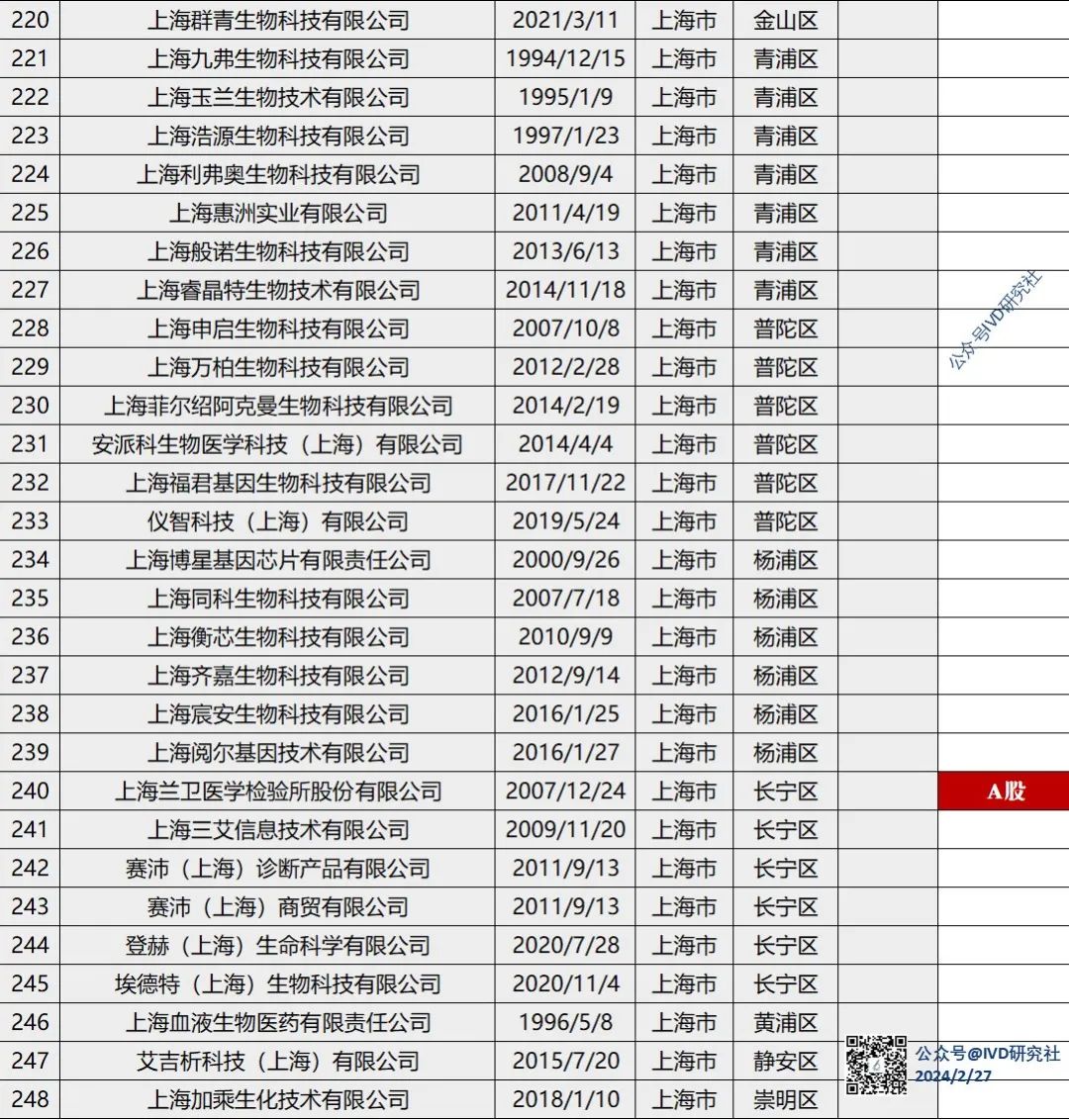 | 220 | 上海群青生物科技有限公司 | 2021/3/11 | 上海市 | 金山区 | | |
|---|---|---|---|---|---|---|
| 221 | 上海九弗生物科技有限公司 | 1994/12/15 | 上海市 | 青浦区 | | |
| 222 | 上海玉兰生物技术有限公司 | 1995/1/9 | 上海市 | 青浦区 | | |
| 223 | 上海浩源生物科技有限公司 | 1997/1/23 | 上海市 | 青浦区 | | |
| 224 | 上海利弗奥生物科技有限公司 | 2008/9/4 | 上海市 | 青浦区 | | |
| 225 | 上海惠洲实业有限公司 | 2011/4/19 | 上海市 | 青浦区 | | |
| 226 | 上海般诺生物科技有限公司 | 2013/6/13 | 上海市 | 青浦区 | | |
| 227 | 上海睿晶特生物技术有限公司 | 2014/11/18 | 上海市 | 青浦区 | | |
| 228 | 上海申启生物科技有限公司 | 2007/10/8 | 上海市 | 普陀区 | | |
| 229 | 上海万柏生物科技有限公司 | 2012/2/28 | 上海市 | 普陀区 | | |
| 230 | 上海菲尔绍阿克曼生物科技有限公司 | 2014/2/19 | 上海市 | 普陀区 | | |
| 231 | 安派科生物医学科技（上海）有限公司 | 2014/4/4 | 上海市 | 普陀区 | | |
| 232 | 上海福君基因生物科技有限公司 | 2017/11/22 | 上海市 | 普陀区 | | |
| 233 | 仪智科技（上海）有限公司 | 2019/5/24 | 上海市 | 普陀区 | | |
| 234 | 上海博星基因芯片有限责任公司 | 2000/9/26 | 上海市 | 杨浦区 | | |
| 235 | 上海同科生物科技有限公司 | 2007/7/18 | 上海市 | 杨浦区 | | |
| 236 | 上海衡芯生物科技有限公司 | 2010/9/9 | 上海市 | 杨浦区 | | |
| 237 | 上海齐嘉生物科技有限公司 | 2012/9/14 | 上海市 | 杨浦区 | | |
| 238 | 上海宸安生物科技有限公司 | 2016/1/25 | 上海市 | 杨浦区 | | |
| 239 | 上海阅尔基因技术有限公司 | 2016/1/27 | 上海市 | 杨浦区 | | |
| 240 | 上海兰卫医学检验所股份有限公司 | 2007/12/24 | 上海市 | 长宁区 | | A股 |
| 241 | 上海三艾信息技术有限公司 | 2009/11/20 | 上海市 | 长宁区 | | |
| 242 | 赛沛（上海）诊断产品有限公司 | 2011/9/13 | 上海市 | 长宁区 | | |
| 243 | 赛沛（上海）商贸有限公司 | 2011/9/13 | 上海市 | 长宁区 | | |
| 244 | 登赫（上海）生命科学有限公司 | 2020/7/28 | 上海市 | 长宁区 | | |
| 245 | 埃德特（上海）生物科技有限公司 | 2020/11/4 | 上海市 | 长宁区 | | |
| 246 | 上海血液生物医药有限责任公司 | 1996/5/8 | 上海市 | 黄浦区 | | |
| 247 | 艾吉析科技（上海）有限公司 | 2015/7/20 | 上海市 | 静安区 | | |
| 248 | 上海加乘生化技术有限公司 | 2018/1/10 | 上海市 | 崇明区 | | |

公众号IVD研究社

公众号@IVD研究社
2024/2/27